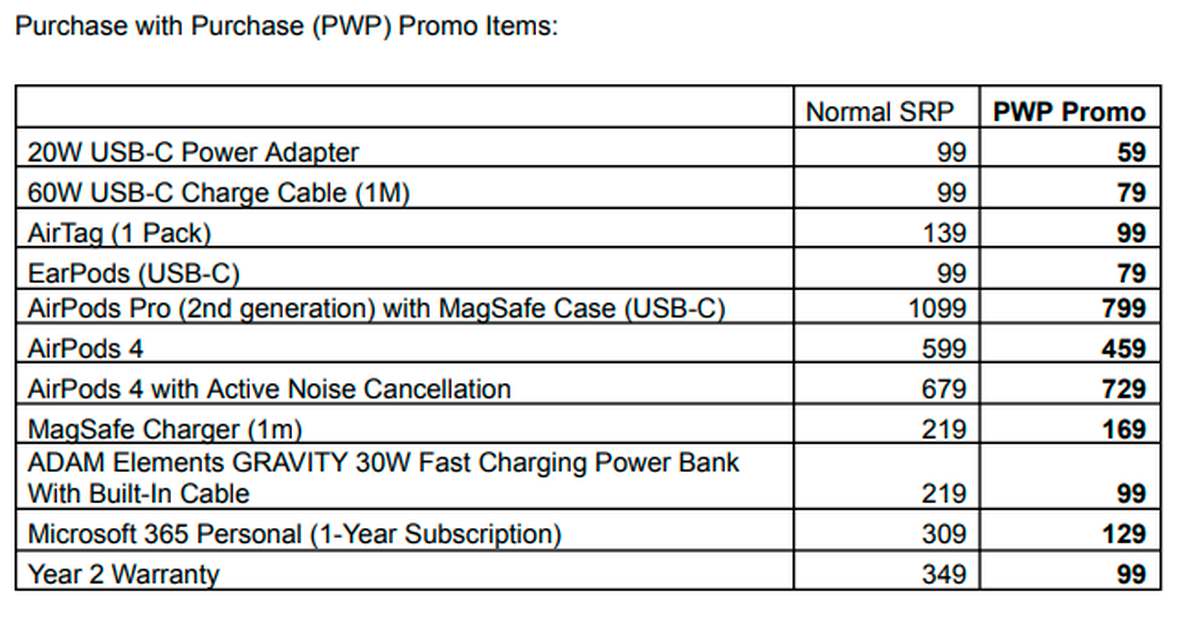 Purchase with Purchase (PWP) Promo Items:

| | Normal SRP | PWP Promo |
|---|---|---|
| 20W USB-C Power Adapter | 99 | 59 |
| 60W USB-C Charge Cable (1M) | 99 | 79 |
| AirTag (1 Pack) | 139 | 99 |
| EarPods (USB-C) | 99 | 79 |
| AirPods Pro (2nd generation) with MagSafe Case (USB-C) | 1099 | 799 |
| AirPods 4 | 599 | 459 |
| AirPods 4 with Active Noise Cancellation | 679 | 729 |
| MagSafe Charger (1m) | 219 | 169 |
| ADAM Elements GRAVITY 30W Fast Charging Power Bank With Built-In Cable | 219 | 99 |
| Microsoft 365 Personal (1-Year Subscription) | 309 | 129 |
| Year 2 Warranty | 349 | 99 |